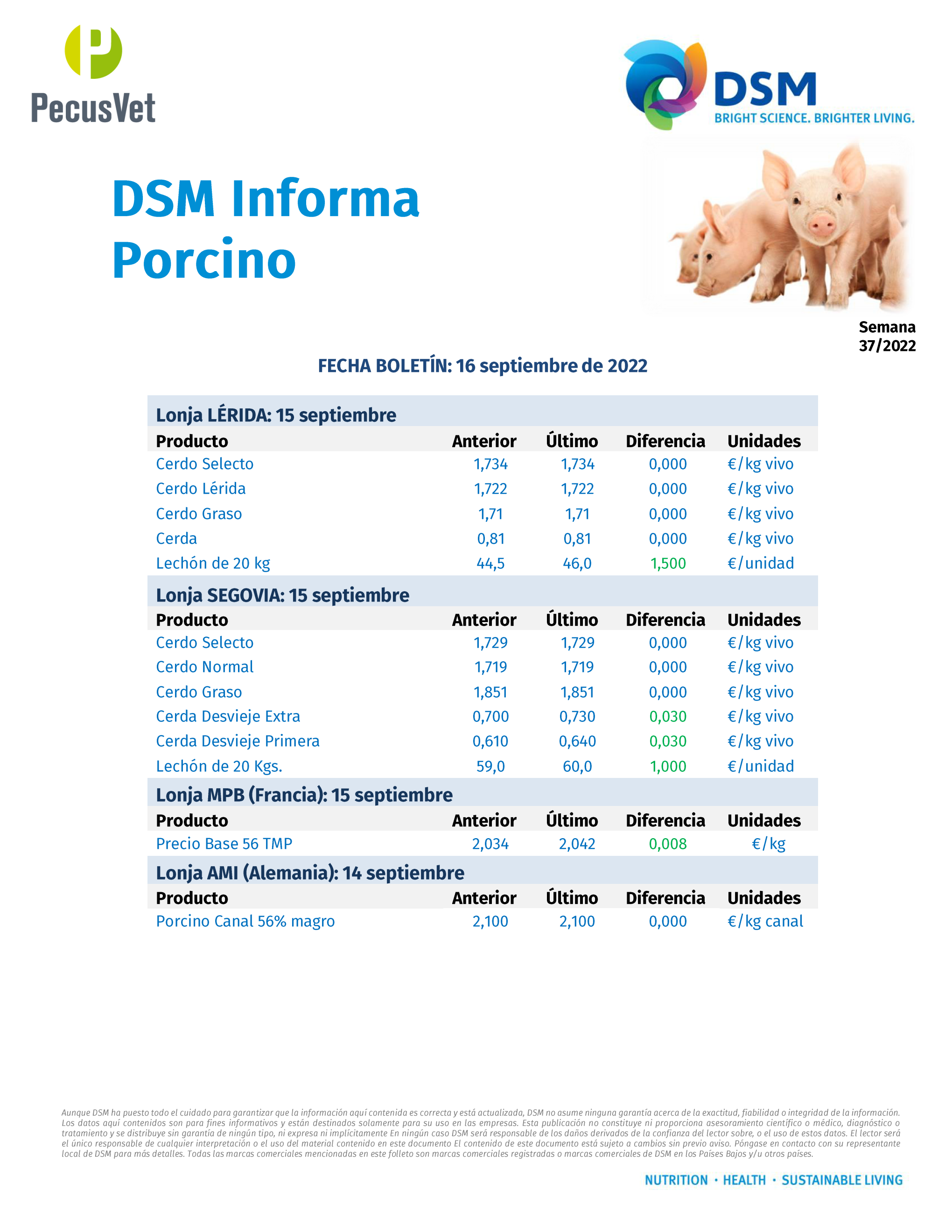 PecusVet

DSM
BRIGHT SCIENCE. BRIGHTER LIVING.

DSM Informa
Porcino

Semana
37/2022

FECHA BOLETÍN: 16 septiembre de 2022

Lonja LÉRIDA: 15 septiembre

| Producto | Anterior | Último | Diferencia | Unidades |
|---|---|---|---|---|
| Cerdo Selecto | 1,734 | 1,734 | 0,000 | €/kg vivo |
| Cerdo Lérida | 1,722 | 1,722 | 0,000 | €/kg vivo |
| Cerdo Graso | 1,71 | 1,71 | 0,000 | €/kg vivo |
| Cerda | 0,81 | 0,81 | 0,000 | €/kg vivo |
| Lechón de 20 kg | 44,5 | 46,0 | 1,500 | €/unidad |

Lonja SEGOVIA: 15 septiembre

| Producto | Anterior | Último | Diferencia | Unidades |
|---|---|---|---|---|
| Cerdo Selecto | 1,729 | 1,729 | 0,000 | €/kg vivo |
| Cerdo Normal | 1,719 | 1,719 | 0,000 | €/kg vivo |
| Cerdo Graso | 1,851 | 1,851 | 0,000 | €/kg vivo |
| Cerda Desvieje Extra | 0,700 | 0,730 | 0,030 | €/kg vivo |
| Cerda Desvieje Primera | 0,610 | 0,640 | 0,030 | €/kg vivo |
| Lechón de 20 Kgs. | 59,0 | 60,0 | 1,000 | €/unidad |

Lonja MPB (Francia): 15 septiembre

| Producto | Anterior | Último | Diferencia | Unidades |
|---|---|---|---|---|
| Precio Base 56 TMP | 2,034 | 2,042 | 0,008 | €/kg |

Lonja AMI (Alemania): 14 septiembre

| Producto | Anterior | Último | Diferencia | Unidades |
|---|---|---|---|---|
| Porcino Canal 56% magro | 2,100 | 2,100 | 0,000 | €/kg canal |

Aunque DSM ha puesto todo el cuidado para garantizar que la información aquí contenida es correcta y está actualizada, DSM no asume ninguna garantía acerca de la exactitud, fiabilidad o integridad de la información. Los datos aquí contenidos son para fines informativos y están destinados solamente para su uso en las empresas. Esta publicación no constituye ni proporciona asesoramiento científico o médico, diagnóstico o tratamiento y se distribuye sin garantía de ningún tipo, ni expresa ni implícitamente En ningún caso DSM será responsable de los daños derivados de la confianza del lector sobre, o el uso de estos datos. El lector será el único responsable de cualquier interpretación o el uso del material contenido en este documento El contenido de este documento está sujeto a cambios sin previo aviso. Póngase en contacto con su representante local de DSM para más detalles. Todas las marcas comerciales mencionadas en este folleto son marcas comerciales registradas o marcas comerciales de DSM en los Países Bajos y/u otros países.

NUTRITION · HEALTH · SUSTAINABLE LIVING